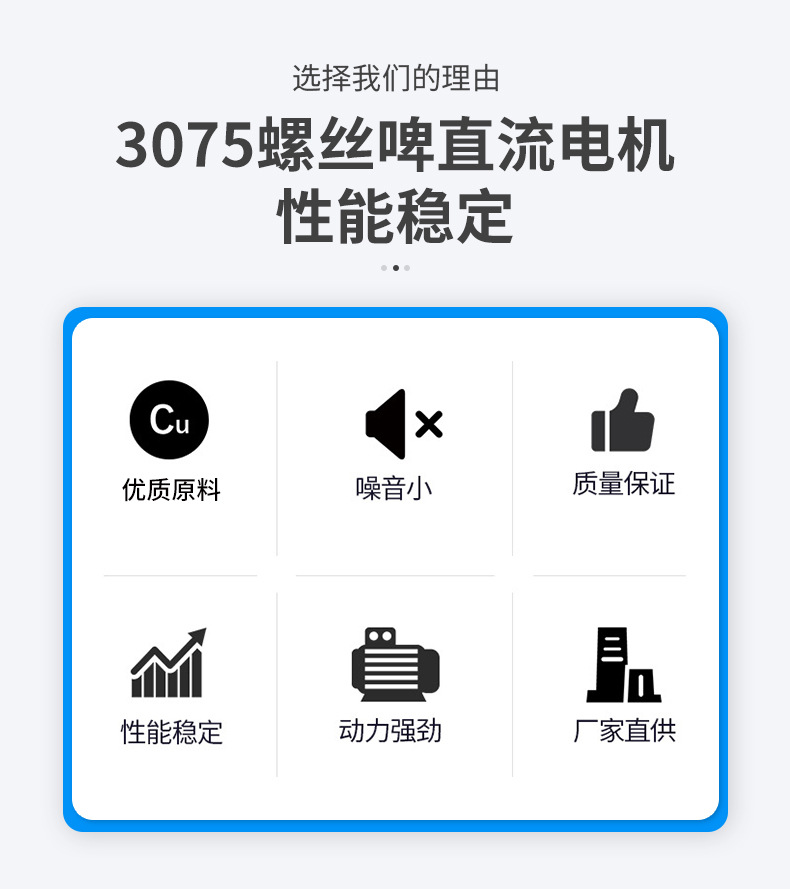 选择我们的理由

3075螺丝啤直流电机
性能稳定

Cu
优质原料

噪音小

质量保证

性能稳定

动力强劲

厂家直供